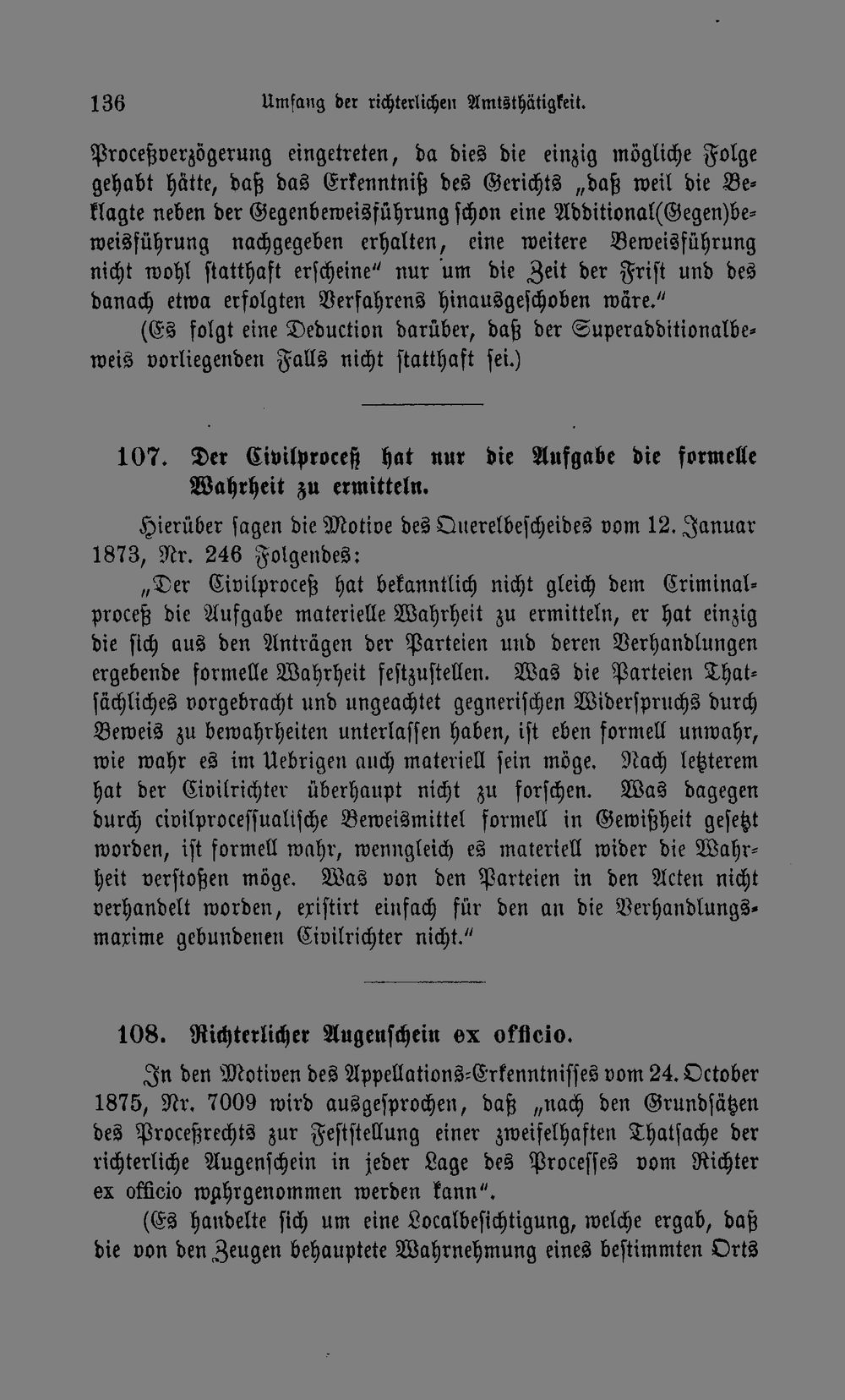 136 Umfang der richterlichen Amtsthätigkeit.

Proceßverzögerung eingetreten, da dies die einzig mögliche Folge gehabt hätte, daß das Erkenntniß des Gerichts „daß weil die Beklagte neben der Gegenbeweisführung schon eine Additional(Gegen)beweisführung nachgegeben erhalten, eine weitere Beweisführung nicht wohl statthaft erscheine" nur um die Zeit der Frist und des danach etwa erfolgten Verfahrens hinausgeschoben wäre."

(Es folgt eine Deduction darüber, daß der Superadditionalbeweis vorliegenden Falls nicht statthaft sei.)

107. Der Civilproceß hat nur die Aufgabe die formelle Wahrheit zu ermitteln.

Hierüber sagen die Motive des Querelbescheides vom 12. Januar 1873, Nr. 246 Folgendes:

„Der Civilproceß hat bekanntlich nicht gleich dem Criminalproceß die Aufgabe materielle Wahrheit zu ermitteln, er hat einzig die sich aus den Anträgen der Parteien und deren Verhandlungen ergebende formelle Wahrheit festzustellen. Was die Parteien Thatsächliches vorgebracht und ungeachtet gegnerischen Widerspruchs durch Beweis zu bewahrheiten unterlassen haben, ist eben formell unwahr, wie wahr es im Uebrigen auch materiell sein möge. Nach letzterem hat der Civilrichter überhaupt nicht zu forschen. Was dagegen durch civilprocessualische Beweismittel formell in Gewißheit gesetzt worden, ist formell wahr, wenngleich es materiell wider die Wahrheit verstoßen möge. Was von den Parteien in den Acten nicht verhandelt worden, existirt einfach für den an die Verhandlungsmaxime gebundenen Civilrichter nicht."

108. Richterlicher Augenschein ex officio.

In den Motiven des Appellations-Erkenntnisses vom 24. October 1875, Nr. 7009 wird ausgesprochen, daß „nach den Grundsätzen des Proceßrechts zur Feststellung einer zweifelhaften Thatsache der richterliche Augenschein in jeder Lage des Processes vom Richter ex officio wahrgenommen werden kann".

(Es handelte sich um eine Localbesichtigung, welche ergab, daß die von den Zeugen behauptete Wahrnehmung eines bestimmten Orts